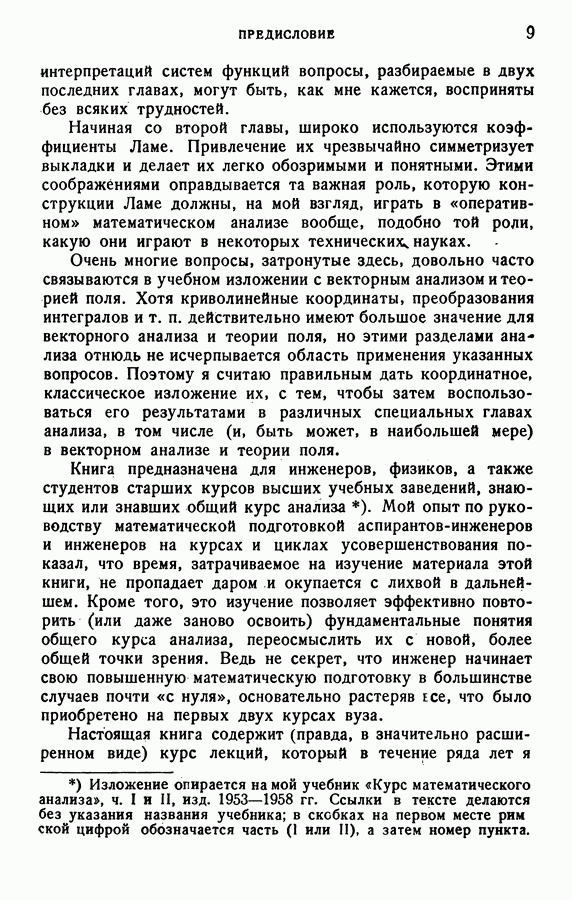 ПРЕДИСЛОВИЕ 9

интерпретаций систем функций вопросы, разбираемые в двух последних главах, могут быть, как мне кажется, восприняты без всяких трудностей.

Начиная со второй главы, широко используются коэффициенты Ламе. Привлечение их чрезвычайно симметризует выкладки и делает их легко обозримыми и понятными. Этими соображениями оправдывается та важная роль, которую конструкции Ламе должны, на мой взгляд, играть в «оперативном» математическом анализе вообще, подобно той роли, какую они играют в некоторых технических науках.

Очень многие вопросы, затронутые здесь, довольно часто связываются в учебном изложении с векторным анализом и теорией поля. Хотя криволинейные координаты, преобразования интегралов и т. п. действительно имеют большое значение для векторного анализа и теории поля, но этими разделами анализа отнюдь не исчерпывается область применения указанных вопросов. Поэтому я считаю правильным дать координатное, классическое изложение их, с тем, чтобы затем воспользоваться его результатами в различных специальных главах анализа, в том числе (и, быть может, в наибольшей мере) в векторном анализе и теории поля.

Книга предназначена для инженеров, физиков, а также студентов старших курсов высших учебных заведений, знающих или знавших общий курс анализа *). Мой опыт по руководству математической подготовкой аспирантов-инженеров и инженеров на курсах и циклах усовершенствования показал, что время, затрачиваемое на изучение материала этой книги, не пропадает даром и окупается с лихвой в дальнейшем. Кроме того, это изучение позволяет эффективно повторить (или даже заново освоить) фундаментальные понятия общего курса анализа, переосмыслить их с новой, более общей точки зрения. Ведь не секрет, что инженер начинает свою повышенную математическую подготовку в большинстве случаев почти «с нуля», основательно растеряв все, что было приобретено на первых двух курсах вуза.

Настоящая книга содержит (правда, в значительно расширенном виде) курс лекций, который в течение ряда лет я

*) Изложение опирается на мой учебник «Курс математического анализа», ч. I и II, изд. 1953—1958 гг. Ссылки в тексте делаются без указания названия учебника; в скобках на первом месте римской цифрой обозначается часть (I или II), а затем номер пункта.